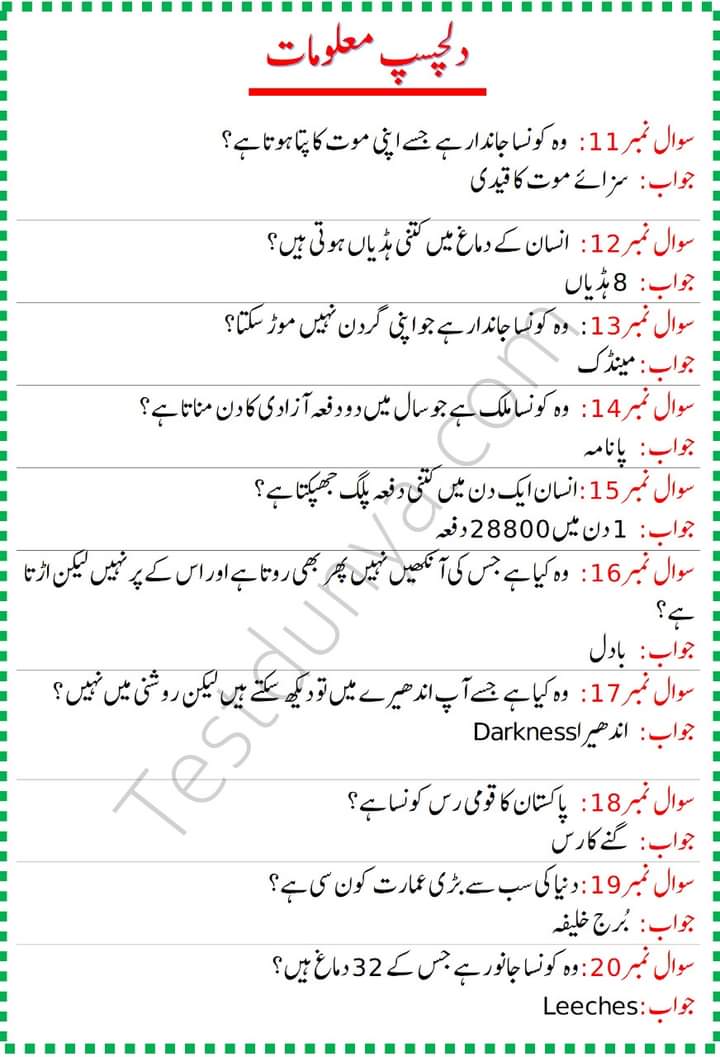 دلچسپ معلومات

سوال نمبر 11: وہ کونسا جاندار ہے جسے اپنی موت کا پتا ہوتا ہے؟
جواب: سزائے موت کا قیدی

سوال نمبر 12: انسان کے دماغ میں کتنی ہڈیاں ہوتی ہیں؟
جواب: 8 ہڈیاں

سوال نمبر 13: وہ کونسا جاندار ہے جو اپنی گردن نہیں موڑ سکتا؟
جواب: مینڈک

سوال نمبر 14: وہ کونسا ملک ہے جو سال میں دو دفعہ آزادی کا دن مناتا ہے؟
جواب: پانامہ

سوال نمبر 15: انسان ایک دن میں کتنی دفعہ پلک جھپکتا ہے؟
جواب: 1 دن میں 28800 دفعہ

سوال نمبر 16: وہ کیا ہے جس کی آنکھیں نہیں پھر بھی روتا ہے اور اس کے پر نہیں لیکن اڑتا ہے؟
جواب: بادل

سوال نمبر 17: وہ کیا ہے جسے آپ اندھیرے میں تو دیکھ سکتے ہیں لیکن روشنی میں نہیں؟
جواب: اندھیرا Darkness

سوال نمبر 18: پاکستان کا قومی رس کونسا ہے؟
جواب: گنے کا رس

سوال نمبر 19: دنیا کی سب سے بڑی عمارت کون سی ہے؟
جواب: بُرج خلیفہ

سوال نمبر 20: وہ کونسا جانور ہے جس کے 32 دماغ ہیں؟
جواب: Leeches

Testdunya.com